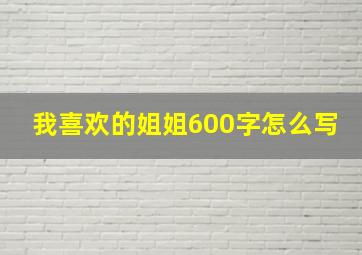 我喜欢的姐姐600字怎么写